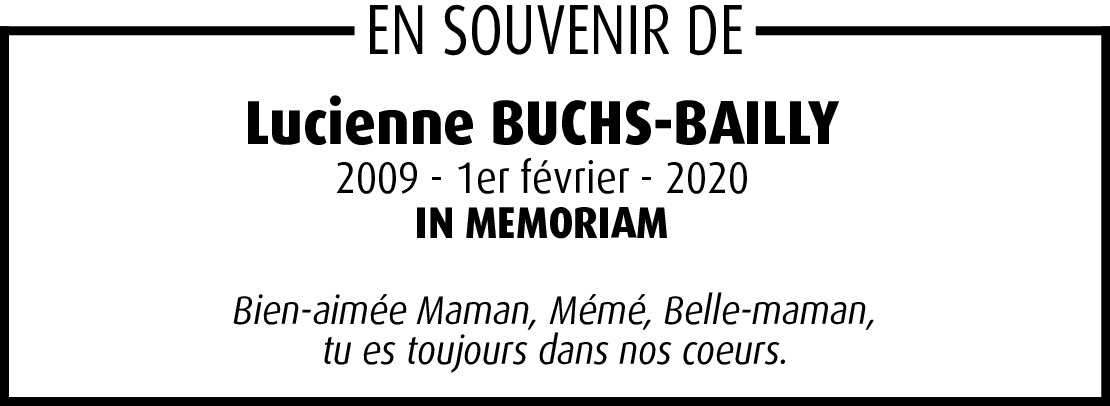 EN SOUVENIR DE

Lucienne BUCHS-BAILLY
2009 - 1er février - 2020
IN MEMORIAM

Bien-aimée Maman, Mémé, Belle-maman,
tu es toujours dans nos coeurs.